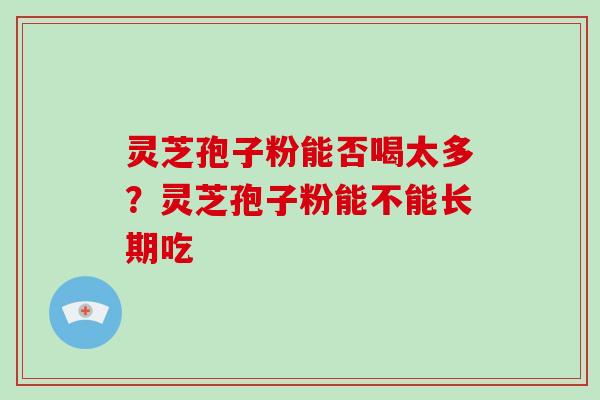 灵芝孢子粉能否喝太多？灵芝孢子粉能不能长期吃